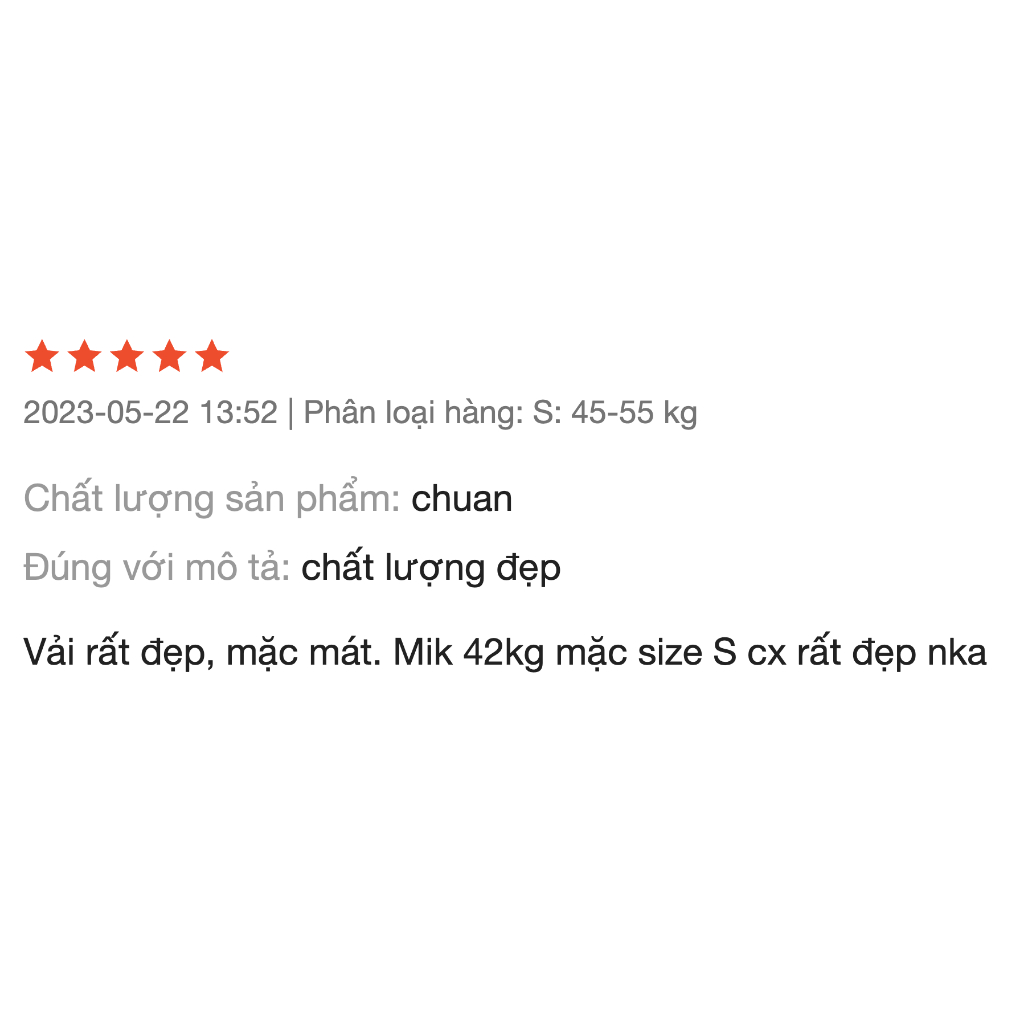 2023-05-22 13:52 | Phân loại hàng: S: 45-55 kg

Chất lượng sản phẩm: chuan

Đúng với mô tả: chất lượng đẹp

Vải rất đẹp, mặc mát. Mik 42kg mặc size S cx rất đẹp nka